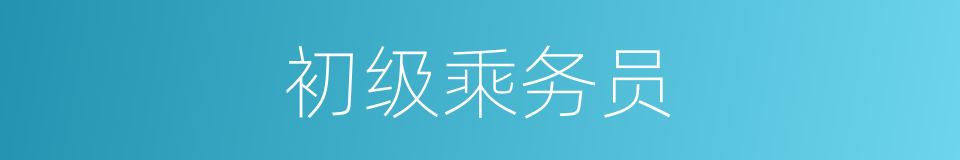 初级乘务员